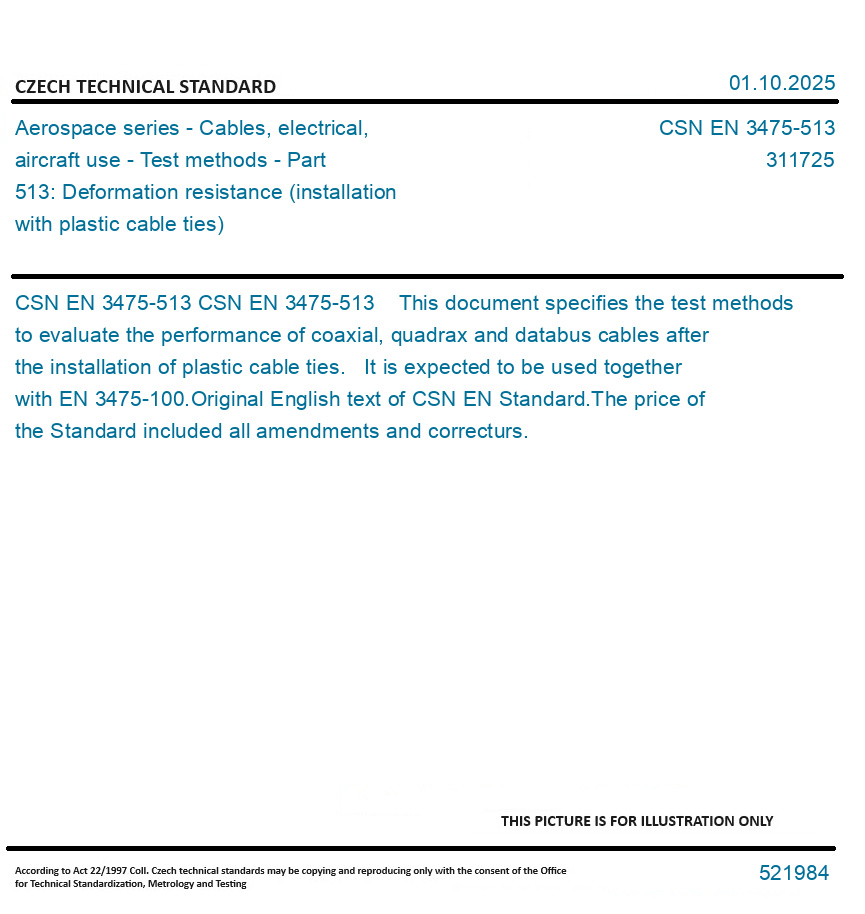 CZECH TECHNICAL STANDARD

01.10.2025

Aerospace series - Cables, electrical, aircraft use - Test methods - Part 513: Deformation resistance (installation with plastic cable ties)

CSN EN 3475-513
311725

CSN EN 3475-513 CSN EN 3475-513 This document specifies the test methods to evaluate the performance of coaxial, quadrax and databus cables after the installation of plastic cable ties. It is expected to be used together with EN 3475-100.Original English text of CSN EN Standard.The price of the Standard included all amendments and correcturs.

THIS PICTURE IS FOR ILLUSTRATION ONLY

According to Act 22/1997 Coll. Czech technical standards may be copying and reproducing only with the consent of the Office for Technical Standardization, Metrology and Testing

521984